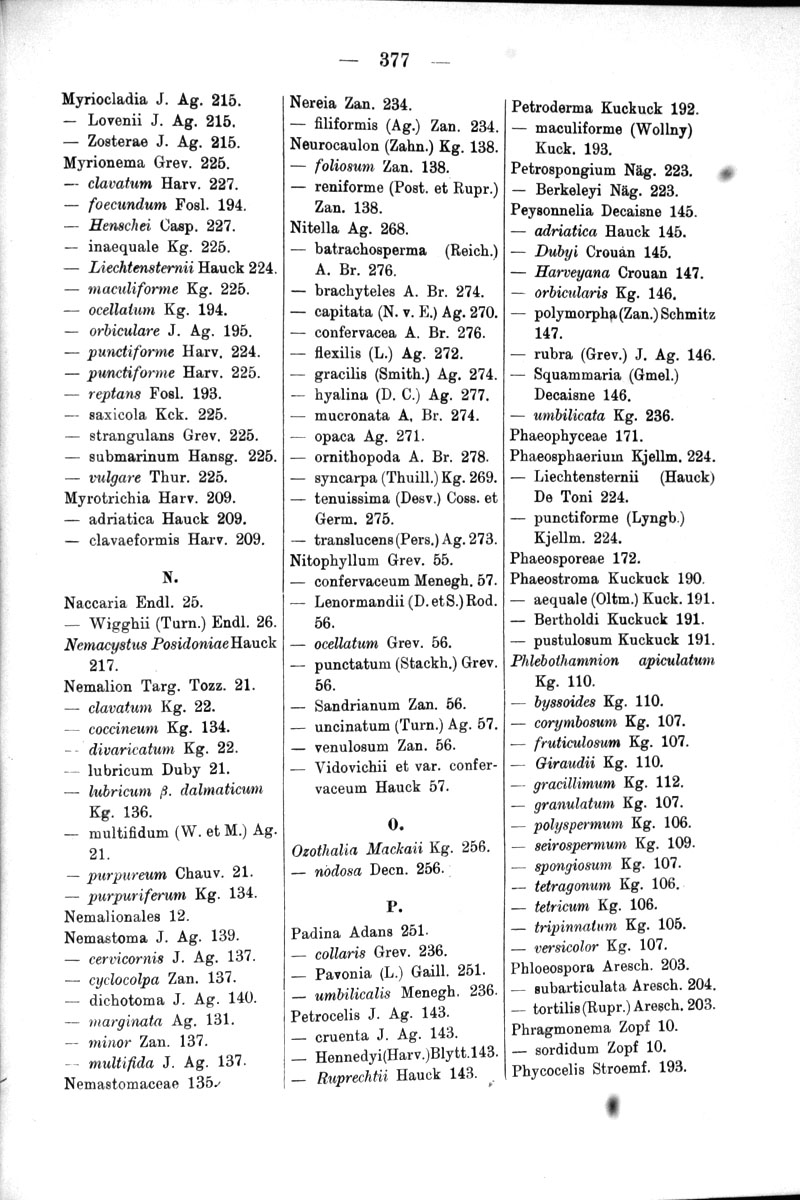 — 377 —

Myriocladia J. Ag. 215.
— Lovenii J. Ag. 215.
— Zosterae J. Ag. 215.
Myrionema Grev. 225.
— clavatum Harv. 227.
— foecundum Fosl. 194.
— Henschei Casp. 227.
— inaequale Kg. 225.
— Liechtensternii Hauck 224.
— maculiforme Kg. 225.
— ocellatum Kg. 194.
— orbiculare J. Ag. 195.
— punctiforme Harv. 224.
— punctiforme Harv. 225.
— reptans Fosl. 193.
— saxicola Kck. 225.
— strangulans Grev. 225.
— submarinum Hansg. 225.
— vulgare Thur. 225.
Myrotrichia Harv. 209.
— adriatica Hauck 209.
— clavaeformis Harv. 209.

N.

Naccaria Endl. 25.
— Wigghii (Turn.) Endl. 26.
Nemacystus Posidoniae Hauck 217.
Nemalion Targ. Tozz. 21.
— clavatum Kg. 22.
— coccineum Kg. 134.
— divaricatum Kg. 22.
— lubricum Duby 21.
— lubricum β. dalmaticum Kg. 136.
— multifidum (W. et M.) Ag. 21.
— purpureum Chauv. 21.
— purpuriferum Kg. 134.
Nemalionales 12.
Nemastoma J. Ag. 139.
— cervicornis J. Ag. 137.
— cyclocolpa Zan. 137.
— dichotoma J. Ag. 140.
— marginata Ag. 131.
— minor Zan. 137.
— multifida J. Ag. 137.
Nemastomaceae 135.

Nereia Zan. 234.
— filiformis (Ag.) Zan. 234.
Neurocaulon (Zahn.) Kg. 138.
— foliosum Zan. 138.
— reniforme (Post. et Rupr.) Zan. 138.
Nitella Ag. 268.
— batrachosperma (Reich.) A. Br. 276.
— brachyteles A. Br. 274.
— capitata (N. v. E.) Ag. 270.
— confervacea A. Br. 276.
— flexilis (L.) Ag. 272.
— gracilis (Smith.) Ag. 274.
— hyalina (D. C.) Ag. 277.
— mucronata A. Br. 274.
— opaca Ag. 271.
— ornithopoda A. Br. 278.
— syncarpa (Thuill.) Kg. 269.
— tenuissima (Desv.) Coss. et Germ. 275.
— translucens (Pers.) Ag. 273.
Nitophyllum Grev. 55.
— confervaceum Menegh. 57.
— Lenormandii (D. et S.) Rod. 56.
— ocellatum Grev. 56.
— punctatum (Stackh.) Grev. 56.
— Sandrianum Zan. 56.
— uncinatum (Turn.) Ag. 57.
— venulosum Zan. 56.
— Vidovichii et var. confervaceum Hauck 57.

O.

Ozothalia Mackaii Kg. 256.
— nodosa Decn. 256.

P.

Padina Adans 251.
— collaris Grev. 236.
— Pavonia (L.) Gaill. 251.
— umbilicalis Menegh. 236.
Petrocelis J. Ag. 143.
— cruenta J. Ag. 143.
— Hennedyi (Harv.) Blytt. 143.
— Ruprechtii Hauck 143.

Petroderma Kuckuck 192.
— maculiforme (Wollny) Kuck. 193.
Petrospongium Näg. 223.
— Berkeleyi Näg. 223.
Peysonnelia Decaisne 145.
— adriatica Hauck 145.
— Dubyi Crouan 145.
— Harveyana Crouan 147.
— orbicularis Kg. 146.
— polymorpha (Zan.) Schmitz 147.
— rubra (Grev.) J. Ag. 146.
— Squammaria (Gmel.) Decaisne 146.
— umbilicata Kg. 236.
Phaeophyceae 171.
Phaeosphaerium Kjellm. 224.
— Liechtensternii (Hauck) De Toni 224.
— punctiforme (Lyngb.) Kjellm. 224.
Phaeosporeae 172.
Phaeostroma Kuckuck 190.
— aequale (Oltm.) Kuck. 191.
— Bertholdi Kuckuck 191.
— pustulosum Kuckuck 191.
Phlebothamnion apiculatum Kg. 110.
— byssoides Kg. 110.
— corymbosum Kg. 107.
— fruticulosum Kg. 107.
— Giraudii Kg. 110.
— gracillimum Kg. 112.
— granulatum Kg. 107.
— polyspermum Kg. 106.
— seirospermum Kg. 109.
— spongiosum Kg. 107.
— tetragonum Kg. 106.
— tetricum Kg. 106.
— tripinnatum Kg. 105.
— versicolor Kg. 107.
Phloeospora Aresch. 203.
— subarticulata Aresch. 204.
— tortilis (Rupr.) Aresch. 203.
Phragmonema Zopf 10.
— sordidum Zopf 10.
Phycocelis Stroemf. 193.